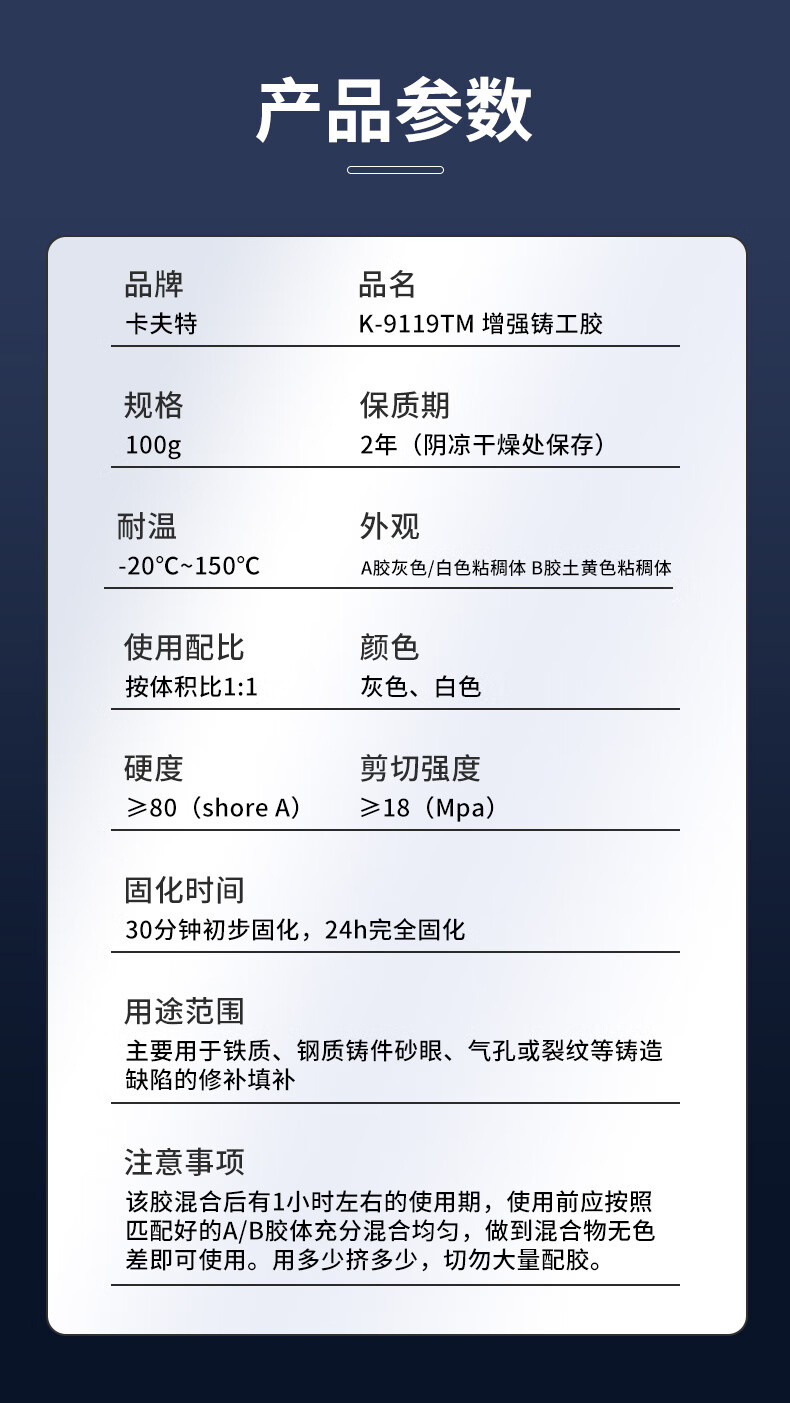 产品参数

品牌
卡夫特

品名
K-9119TM 增强铸工胶

规格
100g

保质期
2年（阴凉干燥处保存）

耐温
-20°C~150°C

外观
A胶灰色/白色粘稠体 B胶土黄色粘稠体

使用配比
按体积比1:1

颜色
灰色、白色

硬度
≥80（shore A）

剪切强度
≥18（Mpa）

固化时间
30分钟初步固化，24h完全固化

用途范围
主要用于铁质、钢质铸件砂眼、气孔或裂纹等铸造缺陷的修补填补

注意事项
该胶混合后有1小时左右的使用期，使用前应按照匹配好的A/B胶体充分混合均匀，做到混合物无色差即可使用。用多少挤多少，切勿大量配胶。